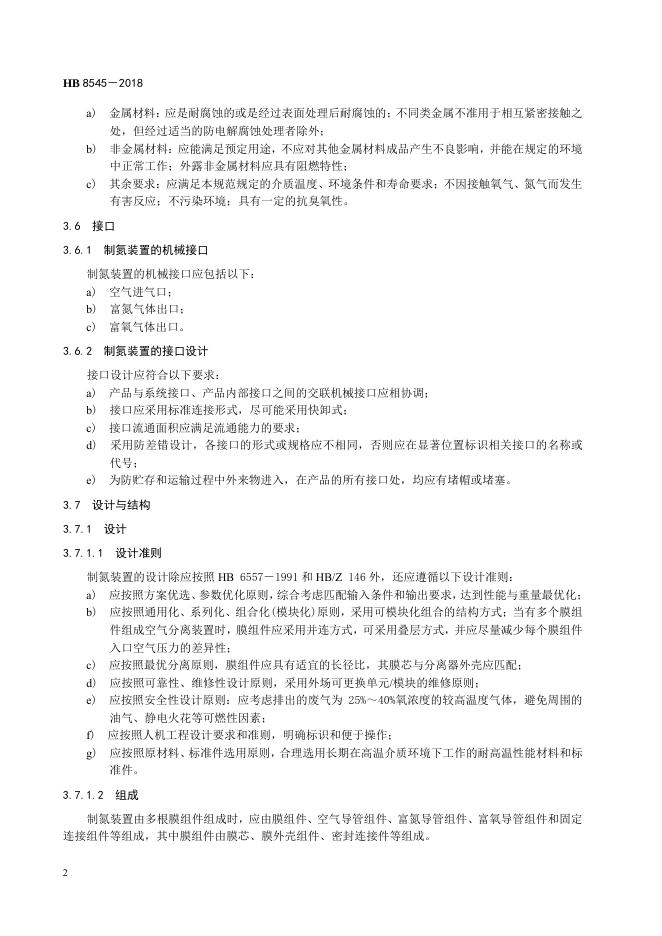 HB 8545－2018

a) 金属材料：应是耐腐蚀的或是经过表面处理后耐腐蚀的；不同类金属不准用于相互紧密接触之处，但经过适当的防电解腐蚀处理者除外；

b) 非金属材料：应能满足预定用途，不应对其他金属材料成品产生不良影响，并能在规定的环境中正常工作；外露非金属材料应具有阻燃特性；

c) 其余要求：应满足本规范规定的介质温度、环境条件和寿命要求；不因接触氧气、氮气而发生有害反应；不污染环境；具有一定的抗臭氧性。

3.6 接口

3.6.1 制氮装置的机械接口

制氮装置的机械接口应包括以下：

a) 空气进气口；

b) 富氮气体出口；

c) 富氧气体出口。

3.6.2 制氮装置的接口设计

接口设计应符合以下要求：

a) 产品与系统接口、产品内部接口之间的交联机械接口应相协调；

b) 接口应采用标准连接形式，尽可能采用快卸式；

c) 接口流通面积应满足流通能力的要求；

d) 采用防差错设计，各接口的形式或规格应不相同，否则应在显著位置标识相关接口的名称或代号；

e) 为防贮存和运输过程中外来物进入，在产品的所有接口处，均应有堵帽或堵塞。

3.7 设计与结构

3.7.1 设计

3.7.1.1 设计准则

制氮装置的设计除应按照 HB 6557－1991 和 HB/Z 146 外，还应遵循以下设计准则：

a) 应按照方案优选、参数优化原则，综合考虑匹配输入条件和输出要求，达到性能与重量最优化；

b) 应按照通用化、系列化、组合化(模块化)原则，采用可模块化组合的结构方式；当有多个膜组件组成空气分离装置时，膜组件应采用并连方式，可采用叠层方式，并应尽量减少每个膜组件入口空气压力的差异性；

c) 应按照最优分离原则，膜组件应具有适宜的长径比，其膜芯与分离器外壳应匹配；

d) 应按照可靠性、维修性设计原则，采用外场可更换单元/模块的维修原则；

e) 应按照安全性设计原则：应考虑排出的废气为 25%～40%氧浓度的较高温度气体，避免周围的油气、静电火花等可燃性因素；

f) 应按照人机工程设计要求和准则，明确标识和便于操作；

g) 应按照原材料、标准件选用原则，合理选用长期在高温介质环境下工作的耐高温性能材料和标准件。

3.7.1.2 组成

制氮装置由多根膜组件组成时，应由膜组件、空气导管组件、富氮导管组件、富氧导管组件和固定连接组件等组成，其中膜组件由膜芯、膜外壳组件、密封连接件等组成。

2